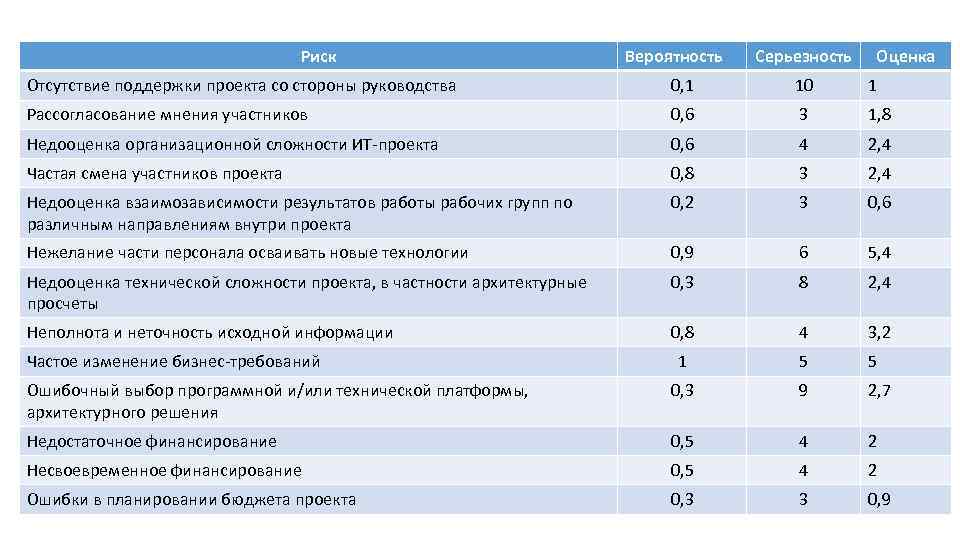 | Риск | Вероятность | Серьезность | Оценка |
|---|---|---|---|
| Отсутствие поддержки проекта со стороны руководства | 0,1 | 10 | 1 |
| Рассогласование мнения участников | 0,6 | 3 | 1,8 |
| Недооценка организационной сложности ИТ-проекта | 0,6 | 4 | 2,4 |
| Частая смена участников проекта | 0,8 | 3 | 2,4 |
| Недооценка взаимозависимости результатов работы рабочих групп по различным направлениям внутри проекта | 0,2 | 3 | 0,6 |
| Нежелание части персонала осваивать новые технологии | 0,9 | 6 | 5,4 |
| Недооценка технической сложности проекта, в частности архитектурные просчеты | 0,3 | 8 | 2,4 |
| Неполнота и неточность исходной информации | 0,8 | 4 | 3,2 |
| Частое изменение бизнес-требований | 1 | 5 | 5 |
| Ошибочный выбор программной и/или технической платформы, архитектурного решения | 0,3 | 9 | 2,7 |
| Недостаточное финансирование | 0,5 | 4 | 2 |
| Несвоевременное финансирование | 0,5 | 4 | 2 |
| Ошибки в планировании бюджета проекта | 0,3 | 3 | 0,9 |